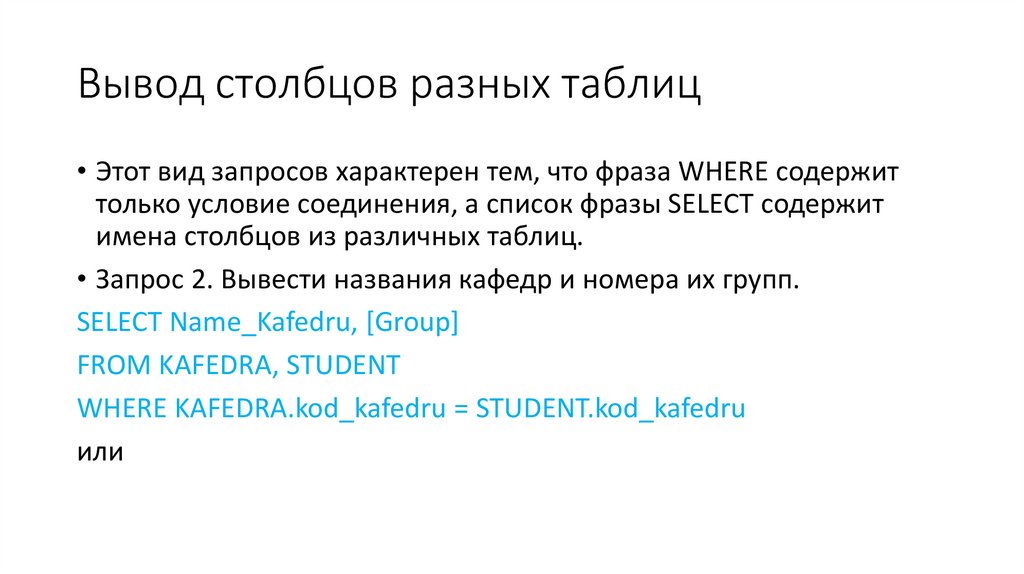 Вывод столбцов разных таблиц

• Этот вид запросов характерен тем, что фраза WHERE содержит только условие соединения, а список фразы SELECT содержит имена столбцов из различных таблиц.

• Запрос 2. Вывести названия кафедр и номера их групп.

SELECT Name_Kafedru, [Group]
FROM KAFEDRA, STUDENT
WHERE KAFEDRA.kod_kafedru = STUDENT.kod_kafedru

или